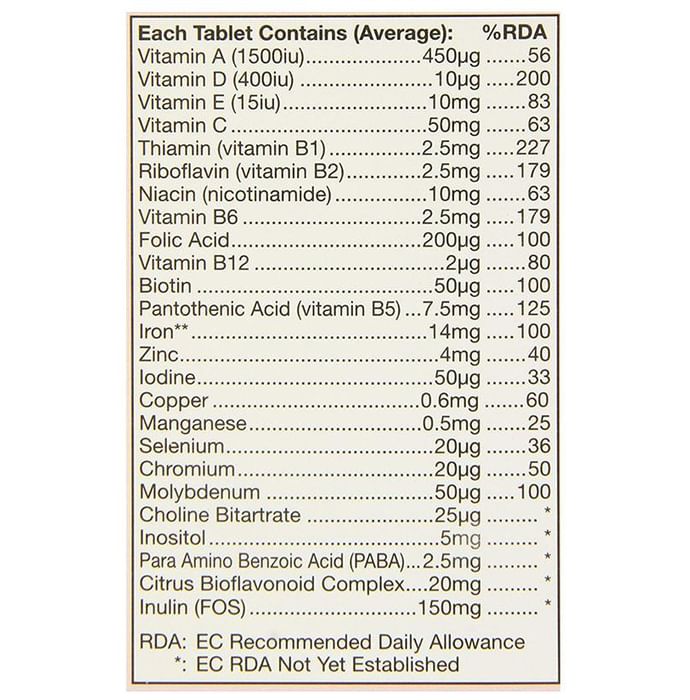 Each Tablet Contains (Average): %RDA
Vitamin A (1500iu) 450μg 56
Vitamin D (400iu) 10μg 200
Vitamin E (15iu) 10mg 83
Vitamin C 50mg 63
Thiamin (vitamin B1) 2.5mg 227
Riboflavin (vitamin B2) 2.5mg 179
Niacin (nicotinamide) 10mg 63
Vitamin B6 2.5mg 179
Folic Acid 200μg 100
Vitamin B12 2μg 80
Biotin 50μg 100
Pantothenic Acid (vitamin B5) 7.5mg 125
Iron** 14mg 100
Zinc 4mg 40
Iodine 50μg 33
Copper 0.6mg 60
Manganese 0.5mg 25
Selenium 20μg 36
Chromium 20μg 50
Molybdenum 50μg 100
Choline Bitartrate 25μg *
Inositol 5mg *
Para Amino Benzoic Acid (PABA) 2.5mg *
Citrus Bioflavonoid Complex 20mg *
Inulin (FOS) 150mg *

RDA: EC Recommended Daily Allowance
*: EC RDA Not Yet Established